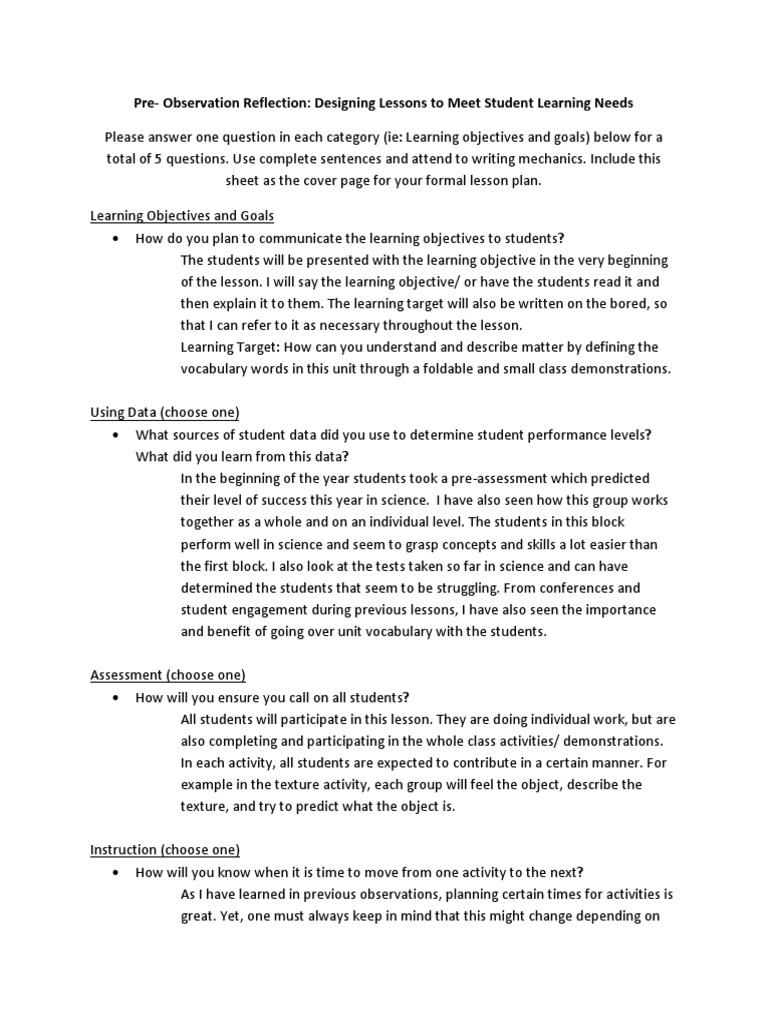 Pre- Observation Reflection: Designing Lessons to Meet Student Learning Needs

Please answer one question in each category (ie: Learning objectives and goals) below for a total of 5 questions. Use complete sentences and attend to writing mechanics. Include this sheet as the cover page for your formal lesson plan.

Learning Objectives and Goals

• How do you plan to communicate the learning objectives to students?

The students will be presented with the learning objective in the very beginning of the lesson. I will say the learning objective/ or have the students read it and then explain it to them. The learning target will also be written on the bored, so that I can refer to it as necessary throughout the lesson.

Learning Target: How can you understand and describe matter by defining the vocabulary words in this unit through a foldable and small class demonstrations.

Using Data (choose one)

• What sources of student data did you use to determine student performance levels? What did you learn from this data?

In the beginning of the year students took a pre-assessment which predicted their level of success this year in science. I have also seen how this group works together as a whole and on an individual level. The students in this block perform well in science and seem to grasp concepts and skills a lot easier than the first block. I also look at the tests taken so far in science and can have determined the students that seem to be struggling. From conferences and student engagement during previous lessons, I have also seen the importance and benefit of going over unit vocabulary with the students.

Assessment (choose one)

• How will you ensure you call on all students?

All students will participate in this lesson. They are doing individual work, but are also completing and participating in the whole class activities/ demonstrations. In each activity, all students are expected to contribute in a certain manner. For example in the texture activity, each group will feel the object, describe the texture, and try to predict what the object is.

Instruction (choose one)

• How will you know when it is time to move from one activity to the next?

As I have learned in previous observations, planning certain times for activities is great. Yet, one must always keep in mind that this might change depending on